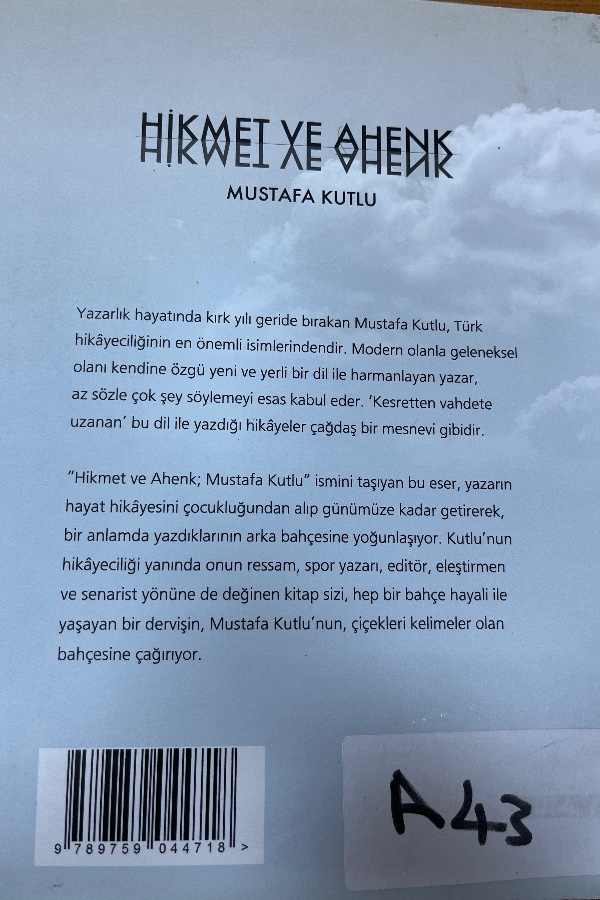 HİKMET VE AHENK
MUSTAFA KUTLU

Yazarlık hayatında kırk yılı geride bırakan Mustafa Kutlu, Türk hikâyeciliğinin en önemli isimlerindendir. Modern olanla geleneksel olanı kendine özgü yeni ve yerli bir dil ile harmanlayan yazar, az sözle çok şey söylemeyi esas kabul eder. 'Kesretten vahdete uzanan' bu dil ile yazdığı hikâyeler çağdaş bir mesnevi gibidir.

"Hikmet ve Ahenk; Mustafa Kutlu" ismini taşıyan bu eser, yazarın hayat hikâyesini çocukluğundan alıp günümüze kadar getirerek, bir anlamda yazdıklarının arka bahçesine yoğunlaşıyor. Kutlu'nun hikâyeciliği yanında onun ressam, spor yazarı, editör, eleştirmen ve senarist yönüne de değinen kitap sizi, hep bir bahçe hayali ile yaşayan bir dervişin, Mustafa Kutlu'nun, çiçekleri kelimeler olan bahçesine çağırıyor.

9 789759 044718 >

A43